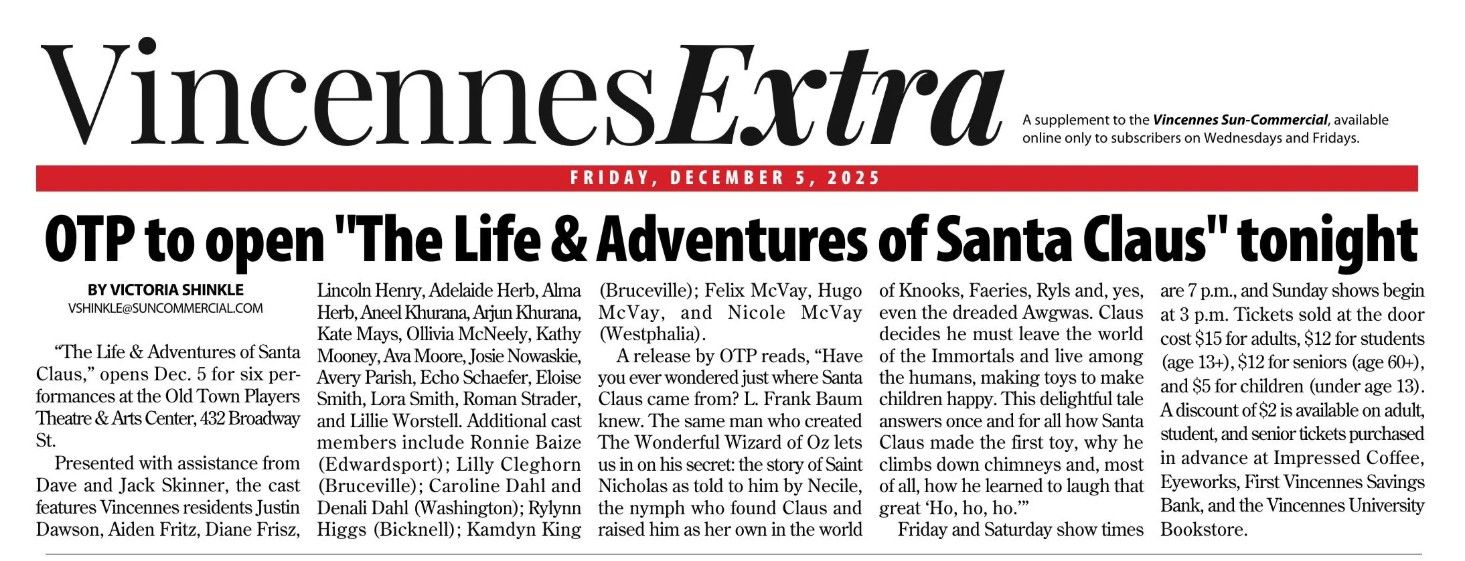 VincennesExtra

A supplement to the Vincennes Sun-Commercial, available online only to subscribers on Wednesdays and Fridays.

FRIDAY, DECEMBER 5, 2025

OTP to open "The Life & Adventures of Santa Claus" tonight

BY VICTORIA SHINKLE
VSHINKLE@SUNCOMMERCIAL.COM

"The Life & Adventures of Santa Claus," opens Dec. 5 for six performances at the Old Town Players Theatre & Arts Center, 432 Broadway St.

Presented with assistance from Dave and Jack Skinner, the cast features Vincennes residents Justin Dawson, Aiden Fritz, Diane Frisz, Lincoln Henry, Adelaide Herb, Alma Herb, Aneel Khurana, Arjun Khurana, Kate Mays, Ollivia McNeely, Kathy Mooney, Ava Moore, Josie Nowaskie, Avery Parish, Echo Schaefer, Eloise Smith, Lora Smith, Roman Strader, and Lillie Worstell. Additional cast members include Ronnie Baize (Edwardsport); Lilly Cleghorn (Bruceville); Caroline Dahl and Denali Dahl (Washington); Rylynn Higgs (Bicknell); Kamdyn King (Bruceville); Felix McVay, Hugo McVay, and Nicole McVay (Westphalia).

A release by OTP reads, "Have you ever wondered just where Santa Claus came from? L. Frank Baum knew. The same man who created The Wonderful Wizard of Oz lets us in on his secret: the story of Saint Nicholas as told to him by Necile, the nymph who found Claus and raised him as her own in the world of Knooks, Faeries, Ryls and, yes, even the dreaded Awgwas. Claus decides he must leave the world of the Immortals and live among the humans, making toys to make children happy. This delightful tale answers once and for all how Santa Claus made the first toy, why he climbs down chimneys and, most of all, how he learned to laugh that great 'Ho, ho, ho.'"

Friday and Saturday show times are 7 p.m., and Sunday shows begin at 3 p.m. Tickets sold at the door cost $15 for adults, $12 for students (age 13+), $12 for seniors (age 60+), and $5 for children (under age 13). A discount of $2 is available on adult, student, and senior tickets purchased in advance at Impressed Coffee, Eyeworks, First Vincennes Savings Bank, and the Vincennes University Bookstore.